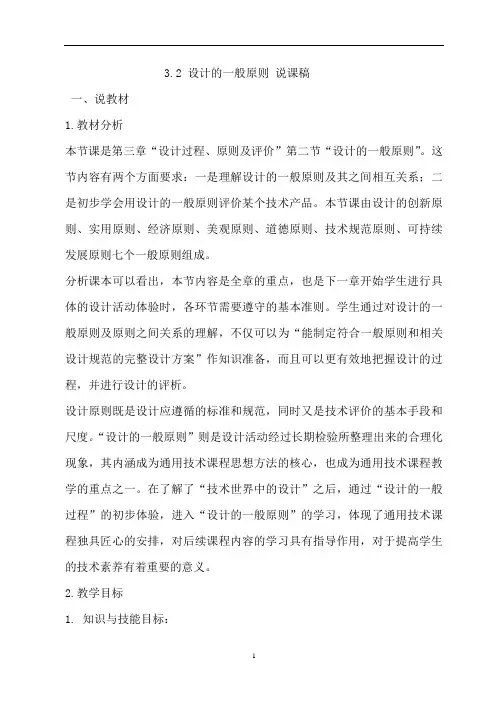 3.2 设计的一般原则 说课稿

一、说教材

1.教材分析

本节课是第三章“设计过程、原则及评价”第二节“设计的一般原则”。这节内容有两个方面要求：一是理解设计的一般原则及其之间相互关系；二是初步学会用设计的一般原则评价某个技术产品。本节课由设计的创新原则、实用原则、经济原则、美观原则、道德原则、技术规范原则、可持续发展原则七个一般原则组成。

分析课本可以看出，本节内容是全章的重点，也是下一章开始学生进行具体的设计活动体验时，各环节需要遵守的基本准则。学生通过对设计的一般原则及原则之间关系的理解，不仅可以为“能制定符合一般原则和相关设计规范的完整设计方案”作知识准备，而且可以更有效地把握设计的过程，并进行设计的评析。

设计原则既是设计应遵循的标准和规范，同时又是技术评价的基本手段和尺度。“设计的一般原则”则是设计活动经过长期检验所整理出来的合理化现象，其内涵成为通用技术课程思想方法的核心，也成为通用技术课程教学的重点之一。在了解了“技术世界中的设计”之后，通过“设计的一般过程”的初步体验，进入“设计的一般原则”的学习，体现了通用技术课程独具匠心的安排，对后续课程内容的学习具有指导作用，对于提高学生的技术素养有着重要的意义。

2.教学目标

1. 知识与技能目标：

1